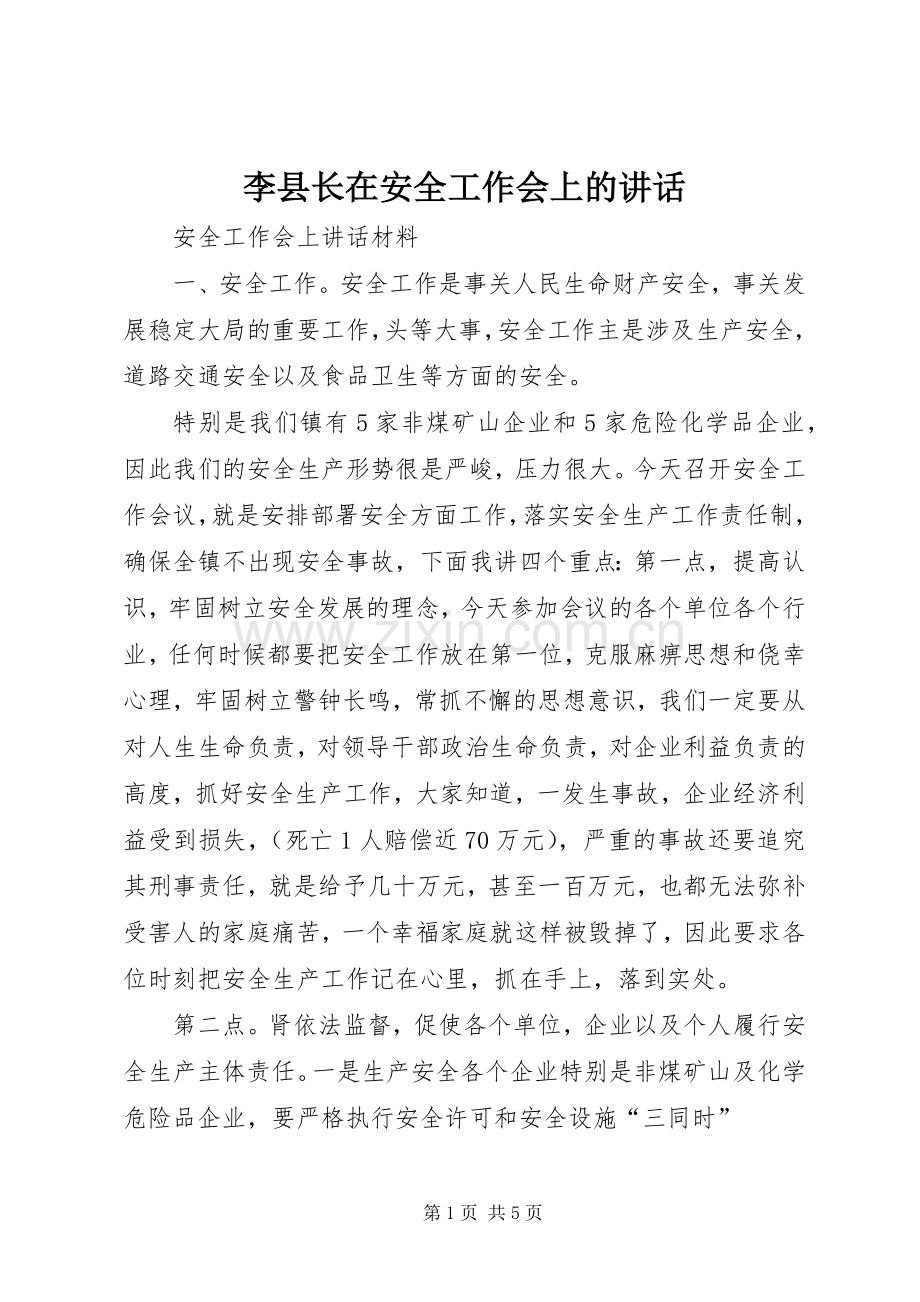 李县长在安全工作会上的讲话

安全工作会上讲话材料

一、安全工作。安全工作是事关人民生命财产安全，事关发展稳定大局的重要工作，头等大事，安全工作主是涉及生产安全，道路交通安全以及食品卫生等方面的安全。

特别是我们镇有5家非煤矿山企业和5家危险化学品企业，因此我们的安全生产形势很是严峻，压力很大。今天召开安全工作会议，就是安排部署安全方面工作，落实安全生产工作责任制，确保全镇不出现安全事故，下面我讲四个重点：第一点，提高认识，牢固树立安全发展的理念，今天参加会议的各个单位各个行业，任何时候都要把安全工作放在第一位，克服麻痹思想和侥幸心理，牢固树立警钟长鸣，常抓不懈的思想意识，我们一定要从对人生生命负责，对领导干部政治生命负责，对企业利益负责的高度，抓好安全生产工作，大家知道，一发生事故，企业经济利益受到损失，（死亡1人赔偿近70万元），严重的事故还要追究其刑事责任，就是给予几十万元，甚至一百万元，也都无法弥补受害人的家庭痛苦，一个幸福家庭就这样被毁掉了，因此要求各位时刻把安全生产工作记在心里，抓在手上，落到实处。

第二点。肾依法监督，促使各个单位，企业以及个人履行安全生产主体责任。一是生产安全各个企业特别是非煤矿山及化学危险品企业，要严格执行安全许可和安全设施“三同时”

第1页 共5页

www.zixin.com.cn